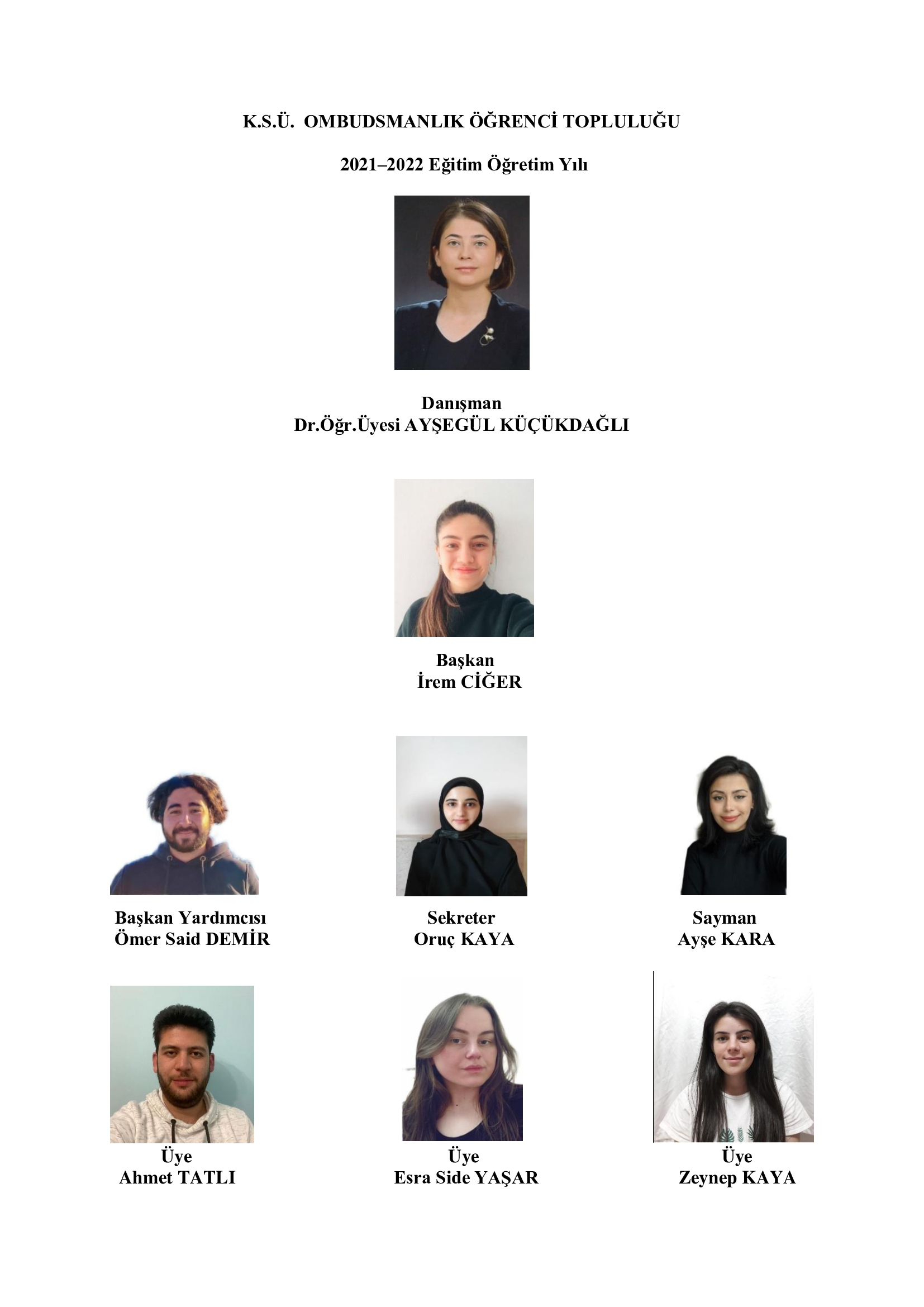 K.S.Ü. OMBUDSMANLIK ÖĞRENCİ TOPLULUĞU

2021–2022 Eğitim Öğretim Yılı

Danışman
Dr.Öğr.Üyesi AYŞEGÜL KÜÇÜKDAĞLI

Başkan
İrem CİĞER

Başkan Yardımcısı
Ömer Said DEMİR

Sekreter
Oruç KAYA

Sayman
Ayşe KARA

Üye
Ahmet TATLI

Üye
Esra Side YAŞAR

Üye
Zeynep KAYA